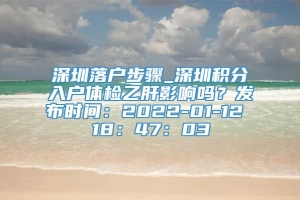 深圳落户步骤_深圳积分入户体检乙肝影响吗？发布时间：2022-01-12 18：47：03